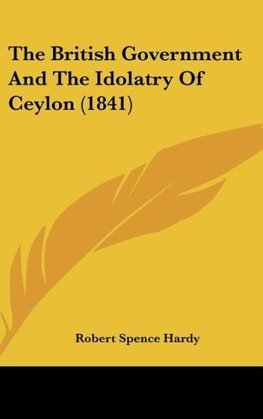 The British Government And The Idolatry Of Ceylon (1841)

Robert Spence Hardy